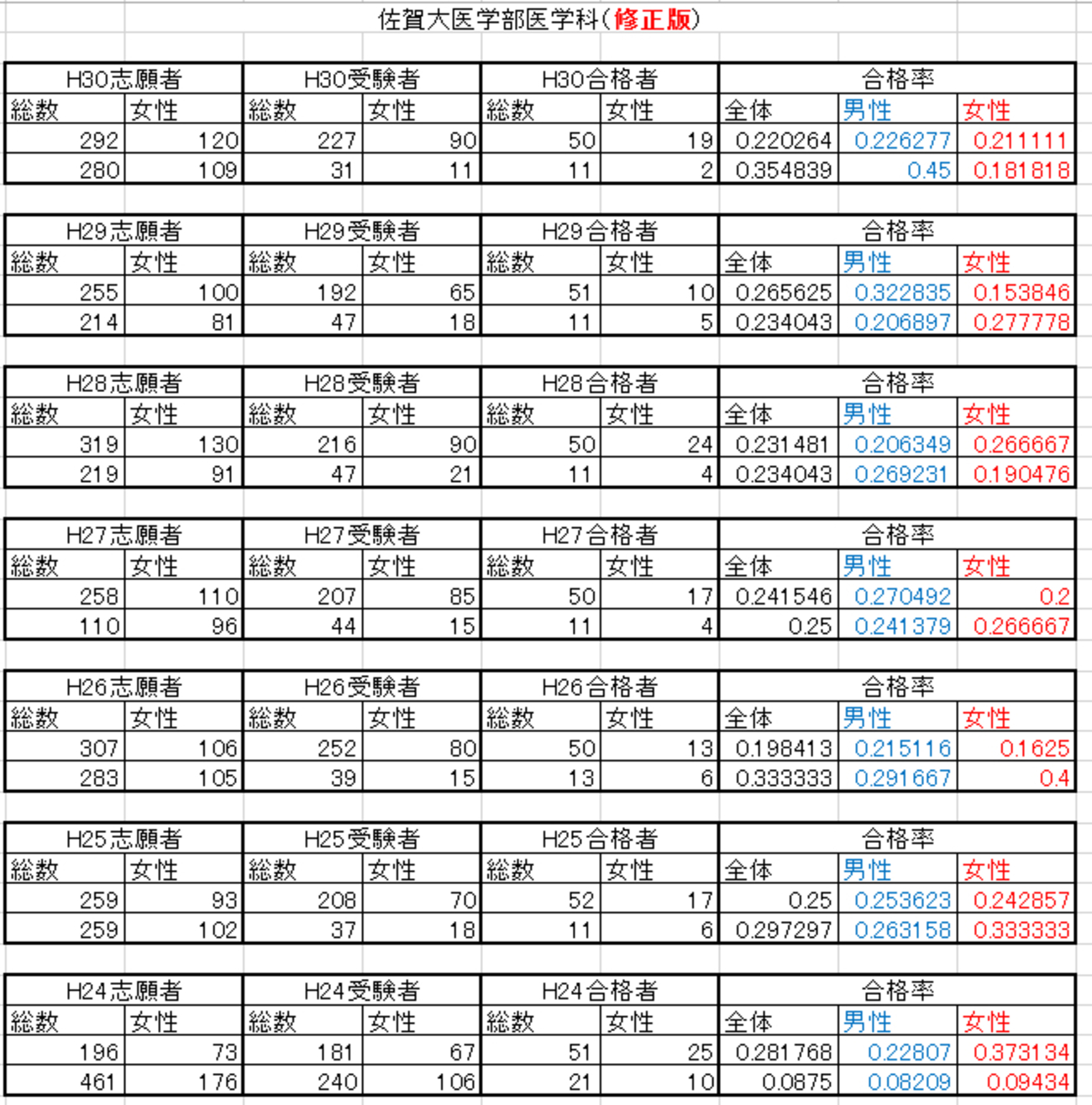 佐賀大医学部医学科（修正版）

| H30志願者 | | H30受験者 | | H30合格者 | | 合格率 | | |
|---|---|---|---|---|---|---|---|---|
| 総数 | 女性 | 総数 | 女性 | 総数 | 女性 | 全体 | 男性 | 女性 |
| 292 | 120 | 227 | 90 | 50 | 19 | 0.220264 | 0.226277 | 0.211111 |
| 280 | 109 | 31 | 11 | 11 | 2 | 0.354839 | 0.45 | 0.181818 |

| H29志願者 | | H29受験者 | | H29合格者 | | 合格率 | | |
|---|---|---|---|---|---|---|---|---|
| 総数 | 女性 | 総数 | 女性 | 総数 | 女性 | 全体 | 男性 | 女性 |
| 255 | 100 | 192 | 65 | 51 | 10 | 0.265625 | 0.322835 | 0.153846 |
| 214 | 81 | 47 | 18 | 11 | 5 | 0.234043 | 0.206897 | 0.277778 |

| H28志願者 | | H28受験者 | | H28合格者 | | 合格率 | | |
|---|---|---|---|---|---|---|---|---|
| 総数 | 女性 | 総数 | 女性 | 総数 | 女性 | 全体 | 男性 | 女性 |
| 319 | 130 | 216 | 90 | 50 | 24 | 0.231481 | 0.206349 | 0.266667 |
| 219 | 91 | 47 | 21 | 11 | 4 | 0.234043 | 0.269231 | 0.190476 |

| H27志願者 | | H27受験者 | | H27合格者 | | 合格率 | | |
|---|---|---|---|---|---|---|---|---|
| 総数 | 女性 | 総数 | 女性 | 総数 | 女性 | 全体 | 男性 | 女性 |
| 258 | 110 | 207 | 85 | 50 | 17 | 0.241546 | 0.270492 | 0.2 |
| 110 | 96 | 44 | 15 | 11 | 4 | 0.25 | 0.241379 | 0.266667 |

| H26志願者 | | H26受験者 | | H26合格者 | | 合格率 | | |
|---|---|---|---|---|---|---|---|---|
| 総数 | 女性 | 総数 | 女性 | 総数 | 女性 | 全体 | 男性 | 女性 |
| 307 | 106 | 252 | 80 | 50 | 13 | 0.198413 | 0.215116 | 0.1625 |
| 283 | 105 | 39 | 15 | 13 | 6 | 0.333333 | 0.291667 | 0.4 |

| H25志願者 | | H25受験者 | | H25合格者 | | 合格率 | | |
|---|---|---|---|---|---|---|---|---|
| 総数 | 女性 | 総数 | 女性 | 総数 | 女性 | 全体 | 男性 | 女性 |
| 259 | 93 | 208 | 70 | 52 | 17 | 0.25 | 0.253623 | 0.242857 |
| 259 | 102 | 37 | 18 | 11 | 6 | 0.297297 | 0.263158 | 0.333333 |

| H24志願者 | | H24受験者 | | H24合格者 | | 合格率 | | |
|---|---|---|---|---|---|---|---|---|
| 総数 | 女性 | 総数 | 女性 | 総数 | 女性 | 全体 | 男性 | 女性 |
| 196 | 73 | 181 | 67 | 51 | 25 | 0.281768 | 0.22807 | 0.373134 |
| 461 | 176 | 240 | 106 | 21 | 10 | 0.0875 | 0.08209 | 0.09434 |